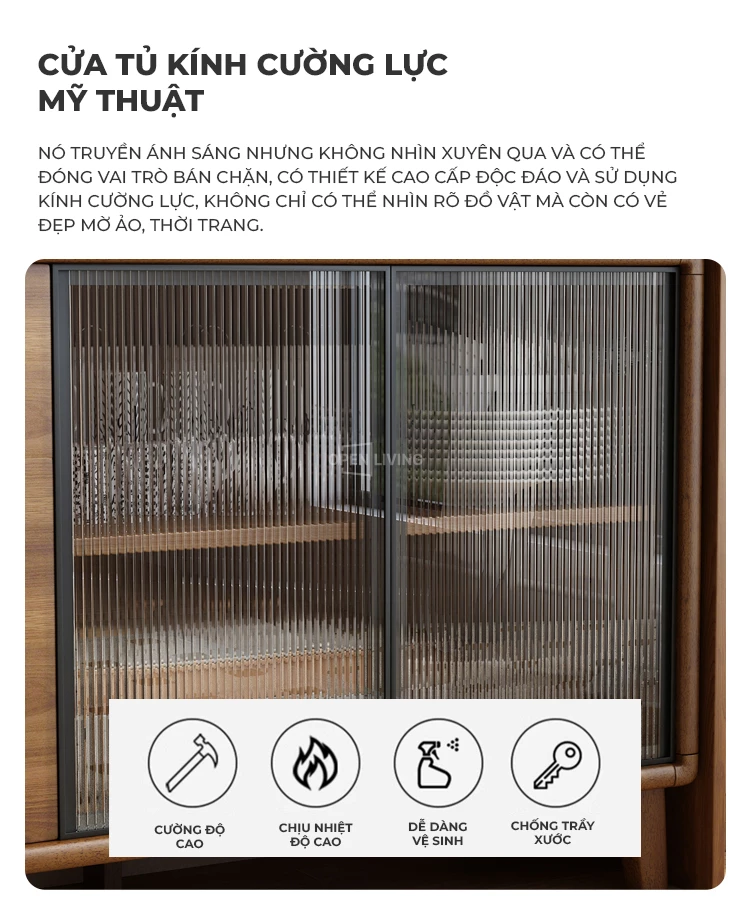 CỬA TỦ KÍNH CƯỜNG LỰC MỸ THUẬT

NÓ TRUYỀN ÁNH SÁNG NHƯNG KHÔNG NHÌN XUYÊN QUA VÀ CÓ THỂ ĐÓNG VAI TRÒ BÁN CHẶN, CÓ THIẾT KẾ CAO CẤP ĐỘC ĐÁO VÀ SỬ DỤNG KÍNH CƯỜNG LỰC, KHÔNG CHỈ CÓ THỂ NHÌN RÕ ĐỒ VẬT MÀ CÒN CÓ VẺ ĐẸP MỜ ẢO, THỜI TRANG.

CƯỜNG ĐỘ CAO

CHỊU NHIỆT ĐỘ CAO

DỄ DÀNG VỆ SINH

CHỐNG TRẦY XƯỚC

OPEN LIVING